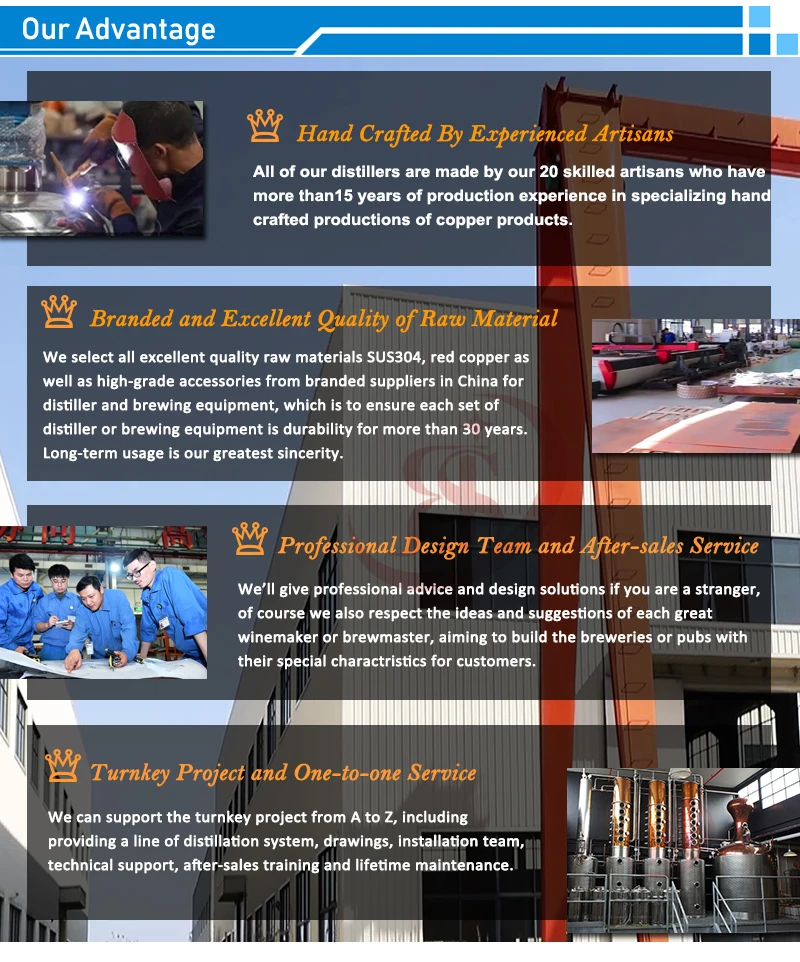 Our Advantage

Hand Crafted By Experienced Artisans

All of our distillers are made by our 20 skilled artisans who have more than15 years of production experience in specializing hand crafted productions of copper products.

Branded and Excellent Quality of Raw Material

We select all excellent quality raw materials SUS304, red copper as well as high-grade accessories from branded suppliers in China for distiller and brewing equipment, which is to ensure each set of distiller or brewing equipment is durability for more than 30 years. Long-term usage is our greatest sincerity.

Professional Design Team and After-sales Service

We'll give professional advice and design solutions if you are a stranger, of course we also respect the ideas and suggestions of each great winemaker or brewmaster, aiming to build the breweries or pubs with their special charactristics for customers.

Turnkey Project and One-to-one Service

We can support the turnkey project from A to Z, including providing a line of distillation system, drawings, installation team, technical support, after-sales training and lifetime maintenance.